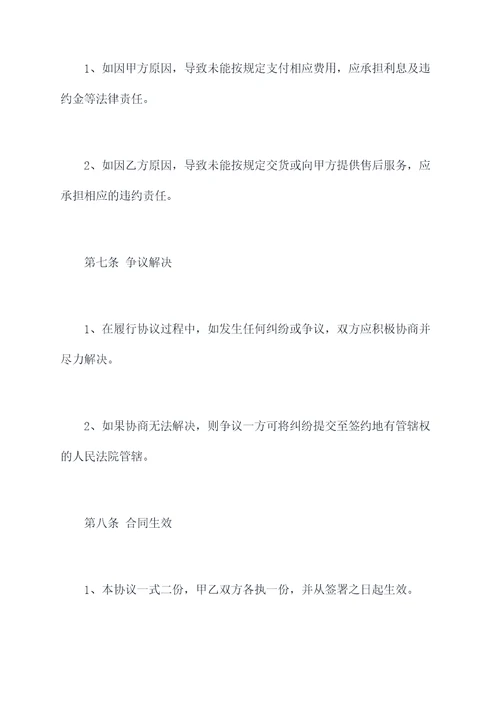 1、如因甲方原因，导致未能按规定支付相应费用，应承担利息及违约金等法律责任。

2、如因乙方原因，导致未能按规定交货或向甲方提供售后服务，应承担相应的违约责任。

第七条 争议解决

1、在履行协议过程中，如发生任何纠纷或争议，双方应积极协商并尽力解决。

2、如果协商无法解决，则争议一方可将纠纷提交至签约地有管辖权的人民法院管辖。

第八条 合同生效

1、本协议一式二份，甲乙双方各执一份，并从签署之日起生效。